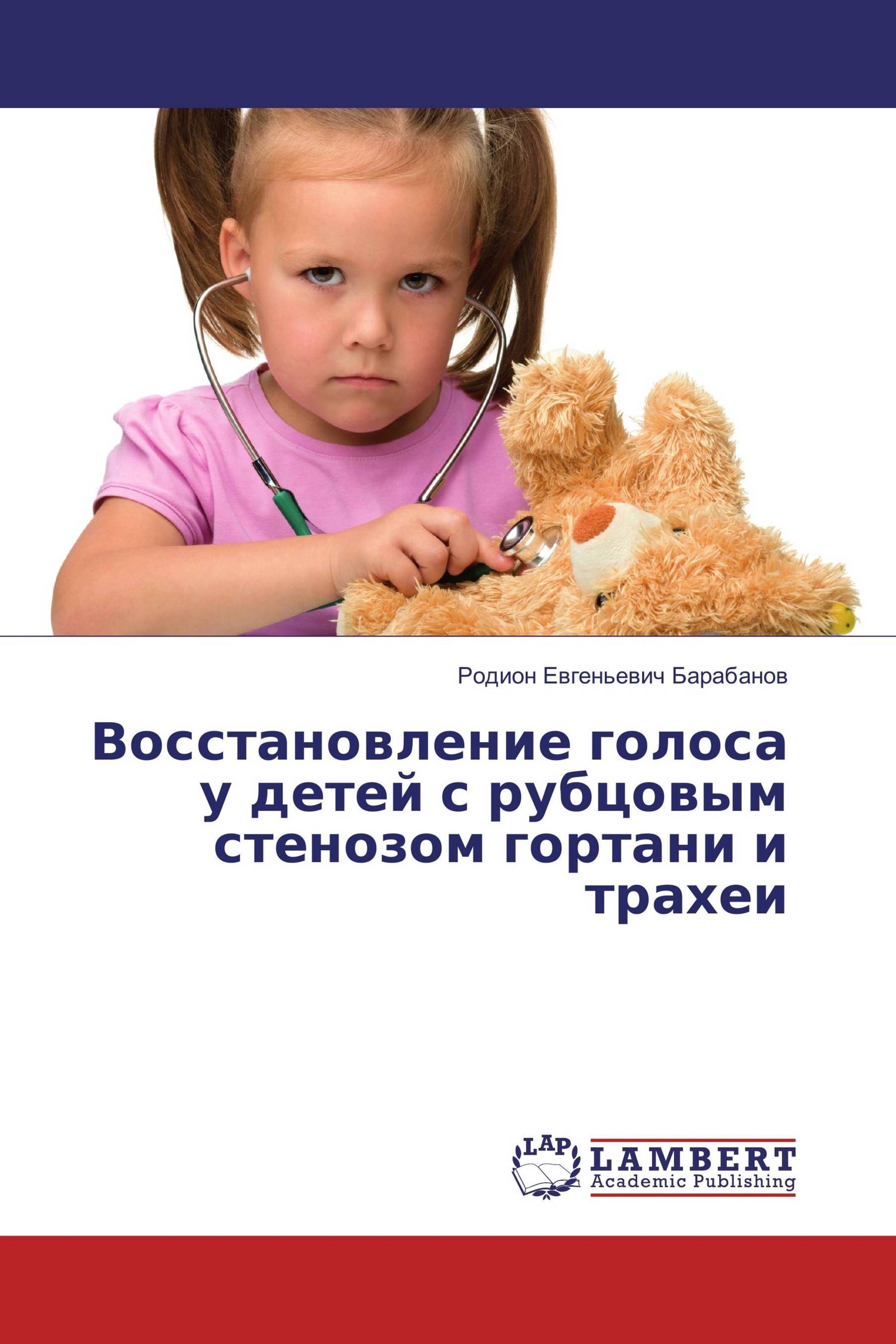 Родион Евгеньевич Барабанов

Восстановление голоса у детей с рубцовым стенозом гортани и трахеи

LAP LAMBERT Academic Publishing